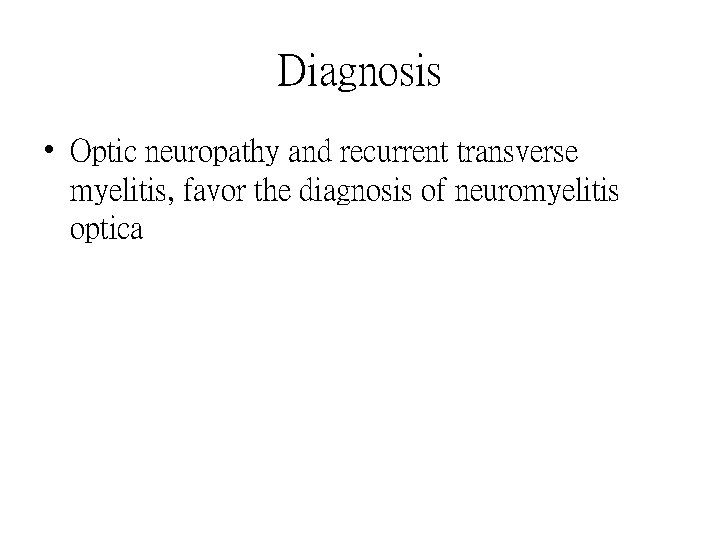 Diagnosis

• Optic neuropathy and recurrent transverse myelitis, favor the diagnosis of neuromyelitis optica